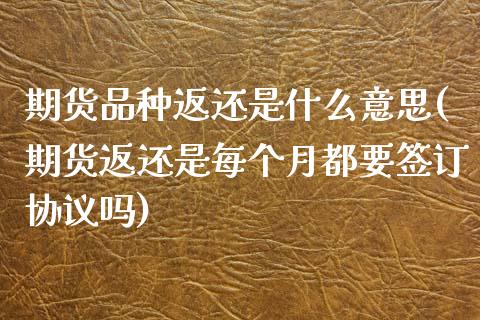 期货品种返还是什么意思(期货返还是每个月都要签订协议吗)